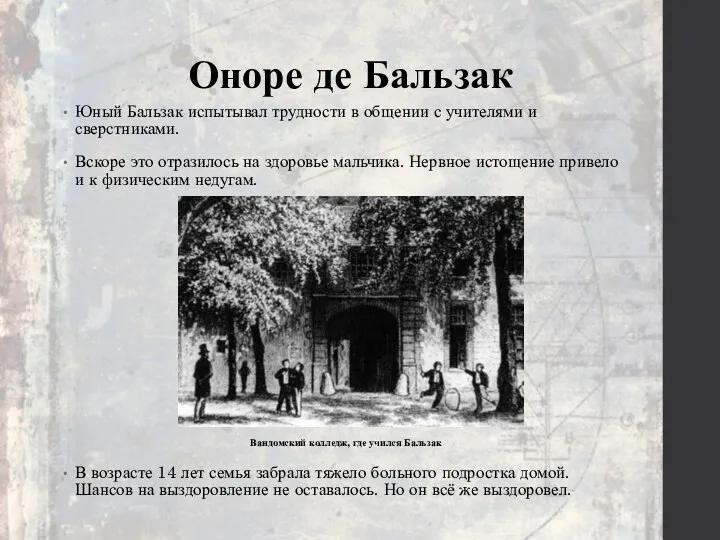 Оноре де Бальзак

• Юный Бальзак испытывал трудности в общении с учителями и сверстниками.

• Вскоре это отразилось на здоровье мальчика. Нервное истощение привело и к физическим недугам.

Вандомский колледж, где учился Бальзак

• В возрасте 14 лет семья забрала тяжело больного подростка домой. Шансов на выздоровление не оставалось. Но он всё же выздоровел.